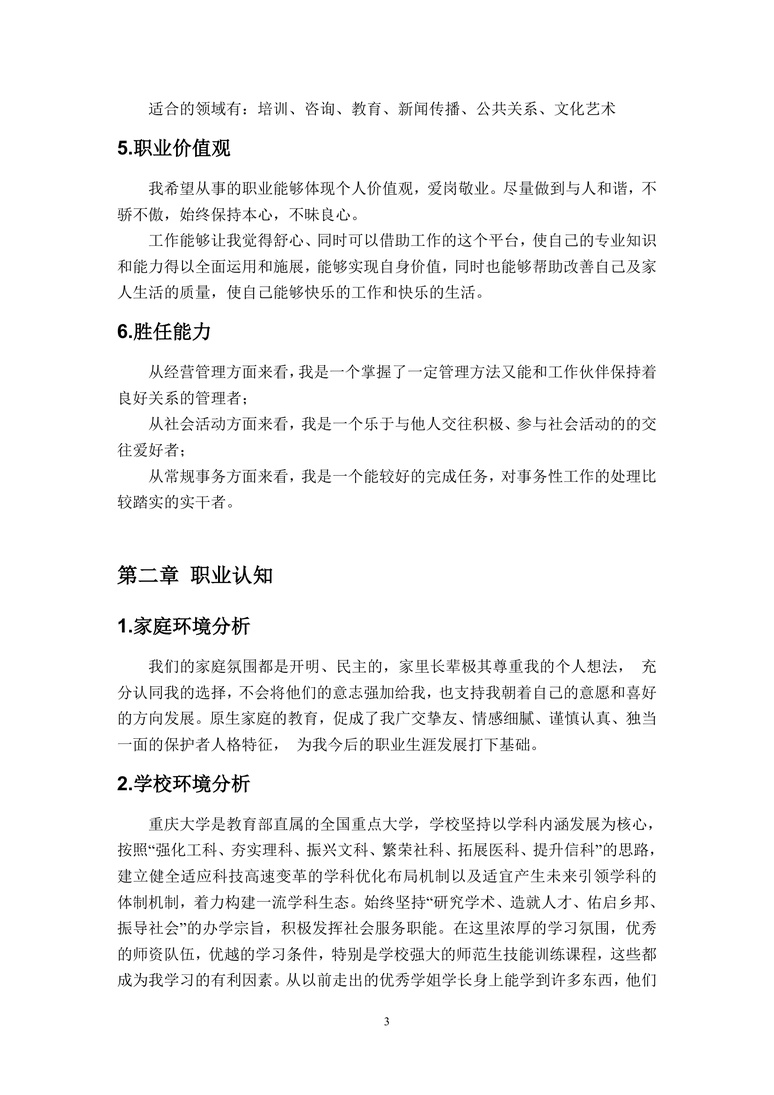 适合的领域有：培训、咨询、教育、新闻传播、公共关系、文化艺术

5.职业价值观

我希望从事的职业能够体现个人价值观，爱岗敬业。尽量做到与人和谐，不骄不傲，始终保持本心，不昧良心。

工作能够让我觉得舒心、同时可以借助工作的这个平台，使自己的专业知识和能力得以全面运用和施展，能够实现自身价值，同时也能够帮助改善自己及家人生活的质量，使自己能够快乐的工作和快乐的生活。

6.胜任能力

从经营管理方面来看，我是一个掌握了一定管理方法又能和工作伙伴保持着良好关系的管理者；

从社会活动方面来看，我是一个乐于与他人交往积极、参与社会活动的的交往爱好者；

从常规事务方面来看，我是一个能较好的完成任务，对事务性工作的处理比较踏实的实干者。

第二章 职业认知

1.家庭环境分析

我们的家庭氛围都是开明、民主的，家里长辈极其尊重我的个人想法， 充分认同我的选择，不会将他们的意志强加给我，也支持我朝着自己的意愿和喜好的方向发展。原生家庭的教育，促成了我广交挚友、情感细腻、谨慎认真、独当一面的保护者人格特征， 为我今后的职业生涯发展打下基础。

2.学校环境分析

重庆大学是教育部直属的全国重点大学，学校坚持以学科内涵发展为核心，按照“强化工科、夯实理科、振兴文科、繁荣社科、拓展医科、提升信科”的思路，建立健全适应科技高速变革的学科优化布局机制以及适宜产生未来引领学科的体制机制，着力构建一流学科生态。始终坚持“研究学术、造就人才、佑启乡邦、振导社会”的办学宗旨，积极发挥社会服务职能。在这里浓厚的学习氛围，优秀的师资队伍，优越的学习条件，特别是学校强大的师范生技能训练课程，这些都成为我学习的有利因素。从以前走出的优秀学姐学长身上能学到许多东西，他们

3